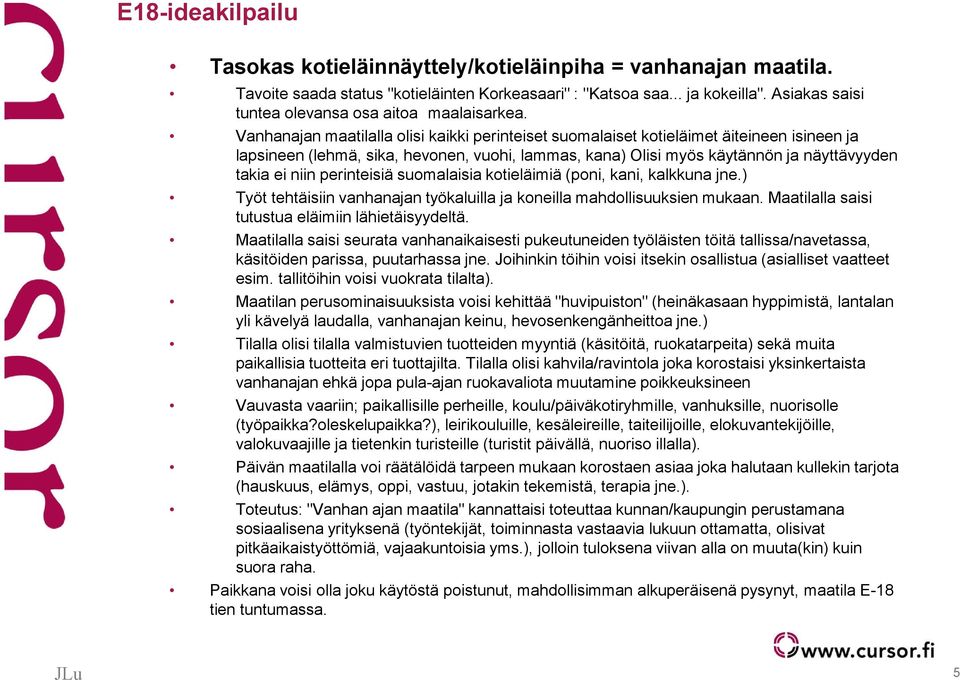 cursor

E18-ideakilpailu

• Tasokas kotieläinnäyttely/kotieläinpiha = vanhanajan maatila.

• Tavoite saada status "kotieläinten Korkeasaari" : "Katsoa saa... ja kokeilla". Asiakas saisi tuntea olevansa osa aitoa maalaisarkea.

• Vanhanajan maatilalla olisi kaikki perinteiset suomalaiset kotieläimet äiteineen isineen ja lapsineen (lehmä, sika, hevonen, vuohi, lammas, kana) Olisi myös käytännön ja näyttävyyden takia ei niin perinteisiä suomalaisia kotieläimiä (poni, kani, kalkkuna jne.)

• Työt tehtäisiin vanhanajan työkaluilla ja koneilla mahdollisuuksien mukaan. Maatilalla saisi tutustua eläimiin lähietäisyydeltä.

• Maatilalla saisi seurata vanhanaikaisesti pukeutuneiden työläisten töitä tallissa/navetassa, käsitöiden parissa, puutarhassa jne. Joihinkin töihin voisi itsekin osallistua (asialliset vaatteet esim. tallitöihin voisi vuokrata tilalta).

• Maatilan perusominaisuuksista voisi kehittää "huvipuiston" (heinäkasaan hyppimistä, lantalan yli kävelyä laudalla, vanhanajan keinu, hevosenkengänheittoa jne.)

• Tilalla olisi tilalla valmistuvien tuotteiden myyntiä (käsitöitä, ruokatarpeita) sekä muita paikallisia tuotteita eri tuottajilta. Tilalla olisi kahvila/ravintola joka korostaisi yksinkertaista vanhanajan ehkä jopa pula-ajan ruokavaliota muutamine poikkeuksineen

• Vauvasta vaariin; paikallisille perheille, koulu/päiväkotiryhmille, vanhuksille, nuorisolle (työpaikka?oleskelupaikka?), leirikouluille, kesäleireille, taiteilijoille, elokuvantekijöille, valokuvaajille ja tietenkin turisteille (turistit päivällä, nuoriso illalla).

• Päivän maatilalla voi räätälöidä tarpeen mukaan korostaen asiaa joka halutaan kullekin tarjota (hauskuus, elämys, oppi, vastuu, jotakin tekemistä, terapia jne.).

• Toteutus: "Vanhan ajan maatila" kannattaisi toteuttaa kunnan/kaupungin perustamana sosiaalisena yrityksenä (työntekijät, toiminnasta vastaavia lukuun ottamatta, olisivat pitkäaikaistyöttömiä, vajaakuntoisia yms.), jolloin tuloksena viivan alla on muuta(kin) kuin suora raha.

• Paikkana voisi olla joku käytöstä poistunut, mahdollisimman alkuperäisenä pysynyt, maatila E-18 tien tuntumassa.

JLu

www.cursor.fi

5